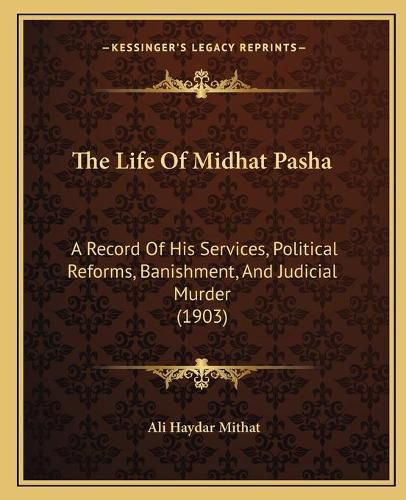 —KESSINGER'S LEGACY REPRINTS—

The Life Of Midhat Pasha

A Record Of His Services, Political Reforms, Banishment, And Judicial Murder
(1903)

Ali Haydar Mithat